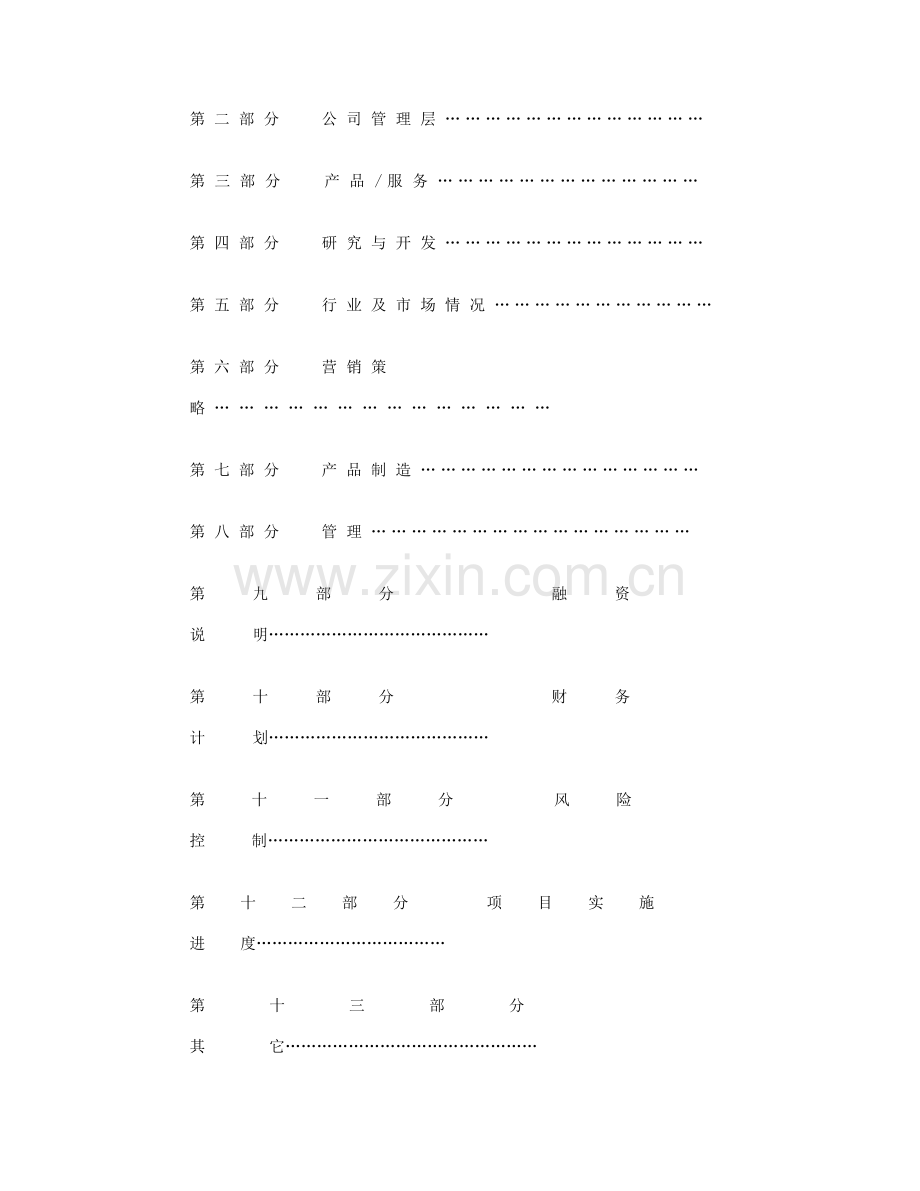 第二部分 公司管理层

第三部分 产品/服务

第四部分 研究与开发

第五部分 行业及市场情况

第六部分 营销策略

第七部分 产品制造

第八部分 管理

第九部分 融资说明

第十部分 财务计划

第十一部分 风险控制

第十二部分 项目实施进度

第十三部分 其它

www.zixin.com.cn